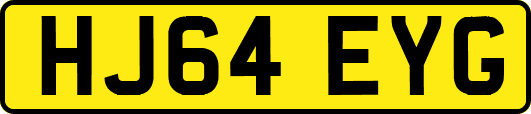 HJ64 EYG